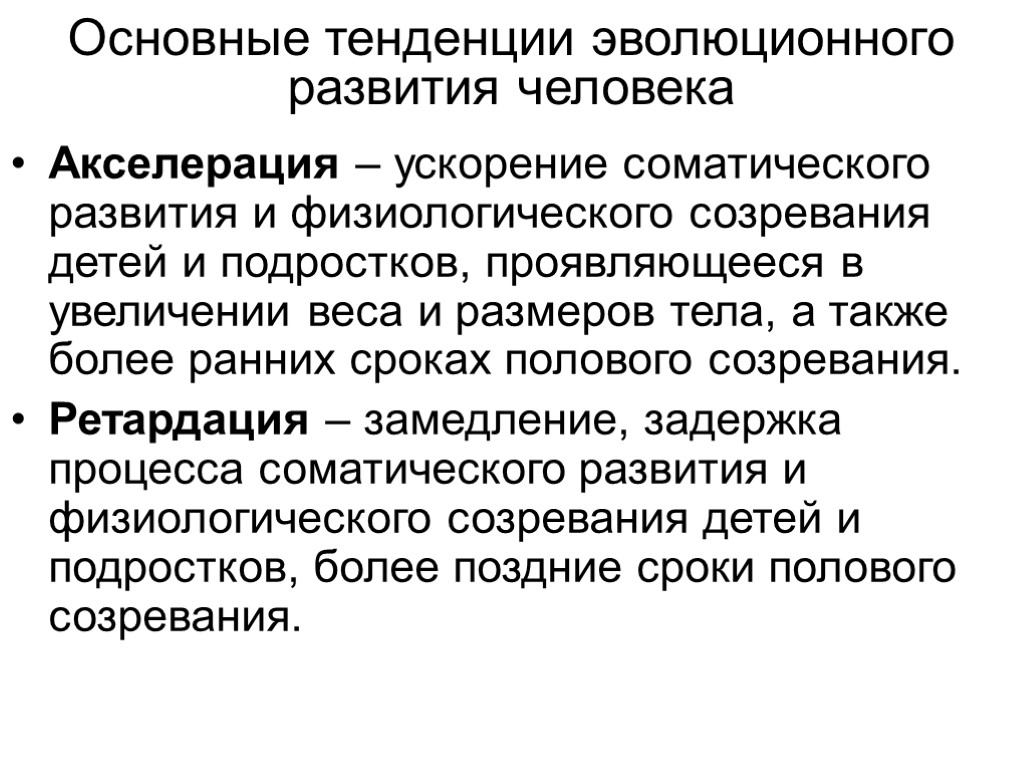 Основные тенденции эволюционного развития человека

• Акселерация – ускорение соматического развития и физиологического созревания детей и подростков, проявляющееся в увеличении веса и размеров тела, а также более ранних сроках полового созревания.
• Ретардация – замедление, задержка процесса соматического развития и физиологического созревания детей и подростков, более поздние сроки полового созревания.